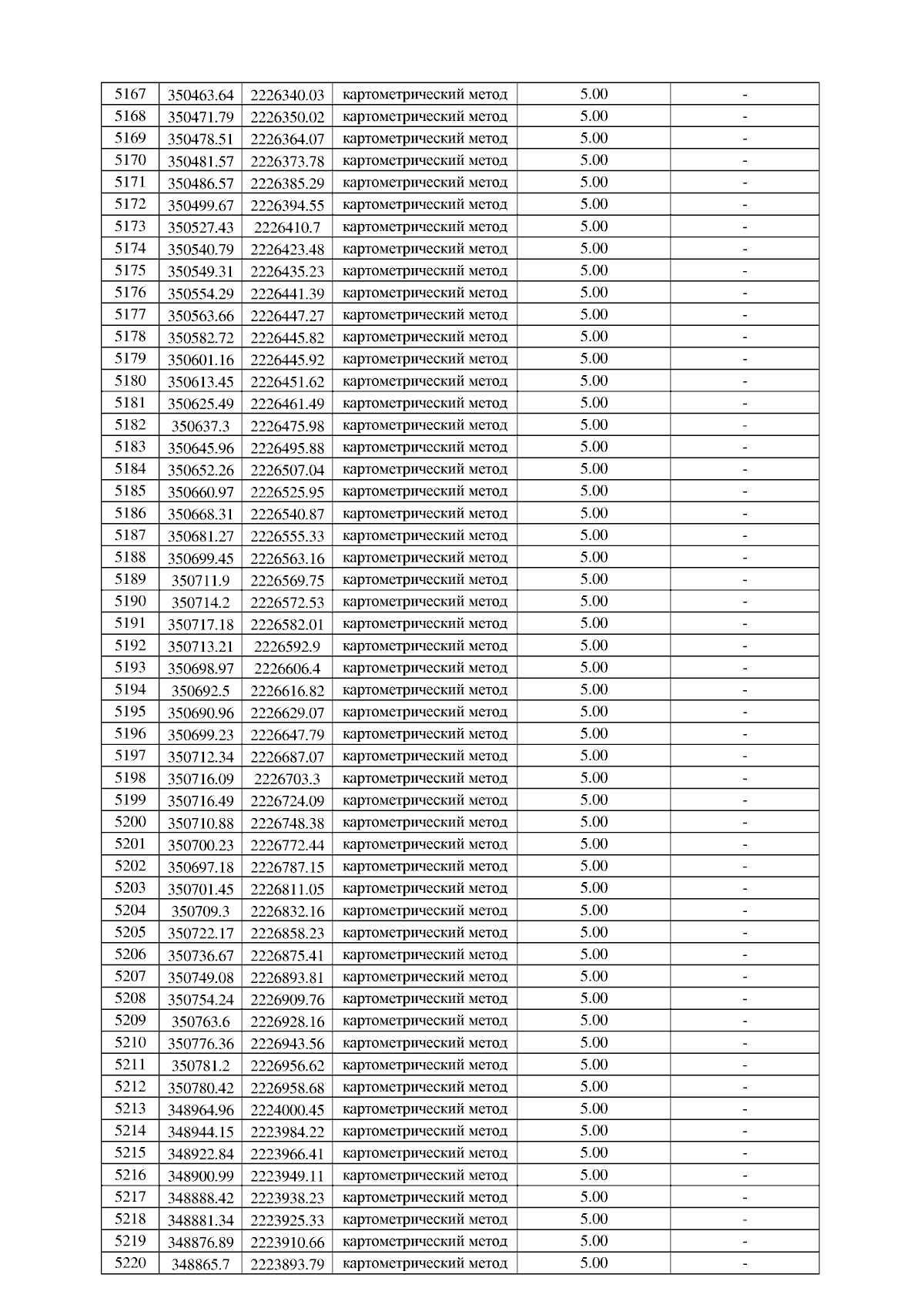 | 5167 | 350463.64 | 2226340.03 | картометрический метод | 5.00 | - |
|---|---|---|---|---|---|
| 5168 | 350471.79 | 2226350.02 | картометрический метод | 5.00 | - |
| 5169 | 350478.51 | 2226364.07 | картометрический метод | 5.00 | - |
| 5170 | 350481.57 | 2226373.78 | картометрический метод | 5.00 | - |
| 5171 | 350486.57 | 2226385.29 | картометрический метод | 5.00 | - |
| 5172 | 350499.67 | 2226394.55 | картометрический метод | 5.00 | - |
| 5173 | 350527.43 | 2226410.7 | картометрический метод | 5.00 | - |
| 5174 | 350540.79 | 2226423.48 | картометрический метод | 5.00 | - |
| 5175 | 350549.31 | 2226435.23 | картометрический метод | 5.00 | - |
| 5176 | 350554.29 | 2226441.39 | картометрический метод | 5.00 | - |
| 5177 | 350563.66 | 2226447.27 | картометрический метод | 5.00 | - |
| 5178 | 350582.72 | 2226445.82 | картометрический метод | 5.00 | - |
| 5179 | 350601.16 | 2226445.92 | картометрический метод | 5.00 | - |
| 5180 | 350613.45 | 2226451.62 | картометрический метод | 5.00 | - |
| 5181 | 350625.49 | 2226461.49 | картометрический метод | 5.00 | - |
| 5182 | 350637.3 | 2226475.98 | картометрический метод | 5.00 | - |
| 5183 | 350645.96 | 2226495.88 | картометрический метод | 5.00 | - |
| 5184 | 350652.26 | 2226507.04 | картометрический метод | 5.00 | - |
| 5185 | 350660.97 | 2226525.95 | картометрический метод | 5.00 | - |
| 5186 | 350668.31 | 2226540.87 | картометрический метод | 5.00 | - |
| 5187 | 350681.27 | 2226555.33 | картометрический метод | 5.00 | - |
| 5188 | 350699.45 | 2226563.16 | картометрический метод | 5.00 | - |
| 5189 | 350711.9 | 2226569.75 | картометрический метод | 5.00 | - |
| 5190 | 350714.2 | 2226572.53 | картометрический метод | 5.00 | - |
| 5191 | 350717.18 | 2226582.01 | картометрический метод | 5.00 | - |
| 5192 | 350713.21 | 2226592.9 | картометрический метод | 5.00 | - |
| 5193 | 350698.97 | 2226606.4 | картометрический метод | 5.00 | - |
| 5194 | 350692.5 | 2226616.82 | картометрический метод | 5.00 | - |
| 5195 | 350690.96 | 2226629.07 | картометрический метод | 5.00 | - |
| 5196 | 350699.23 | 2226647.79 | картометрический метод | 5.00 | - |
| 5197 | 350712.34 | 2226687.07 | картометрический метод | 5.00 | - |
| 5198 | 350716.09 | 2226703.3 | картометрический метод | 5.00 | - |
| 5199 | 350716.49 | 2226724.09 | картометрический метод | 5.00 | - |
| 5200 | 350710.88 | 2226748.38 | картометрический метод | 5.00 | - |
| 5201 | 350700.23 | 2226772.44 | картометрический метод | 5.00 | - |
| 5202 | 350697.18 | 2226787.15 | картометрический метод | 5.00 | - |
| 5203 | 350701.45 | 2226811.05 | картометрический метод | 5.00 | - |
| 5204 | 350709.3 | 2226832.16 | картометрический метод | 5.00 | - |
| 5205 | 350722.17 | 2226858.23 | картометрический метод | 5.00 | - |
| 5206 | 350736.67 | 2226875.41 | картометрический метод | 5.00 | - |
| 5207 | 350749.08 | 2226893.81 | картометрический метод | 5.00 | - |
| 5208 | 350754.24 | 2226909.76 | картометрический метод | 5.00 | - |
| 5209 | 350763.6 | 2226928.16 | картометрический метод | 5.00 | - |
| 5210 | 350776.36 | 2226943.56 | картометрический метод | 5.00 | - |
| 5211 | 350781.2 | 2226956.62 | картометрический метод | 5.00 | - |
| 5212 | 350780.42 | 2226958.68 | картометрический метод | 5.00 | - |
| 5213 | 348964.96 | 2224000.45 | картометрический метод | 5.00 | - |
| 5214 | 348944.15 | 2223984.22 | картометрический метод | 5.00 | - |
| 5215 | 348922.84 | 2223966.41 | картометрический метод | 5.00 | - |
| 5216 | 348900.99 | 2223949.11 | картометрический метод | 5.00 | - |
| 5217 | 348888.42 | 2223938.23 | картометрический метод | 5.00 | - |
| 5218 | 348881.34 | 2223925.33 | картометрический метод | 5.00 | - |
| 5219 | 348876.89 | 2223910.66 | картометрический метод | 5.00 | - |
| 5220 | 348865.7 | 2223893.79 | картометрический метод | 5.00 | - |